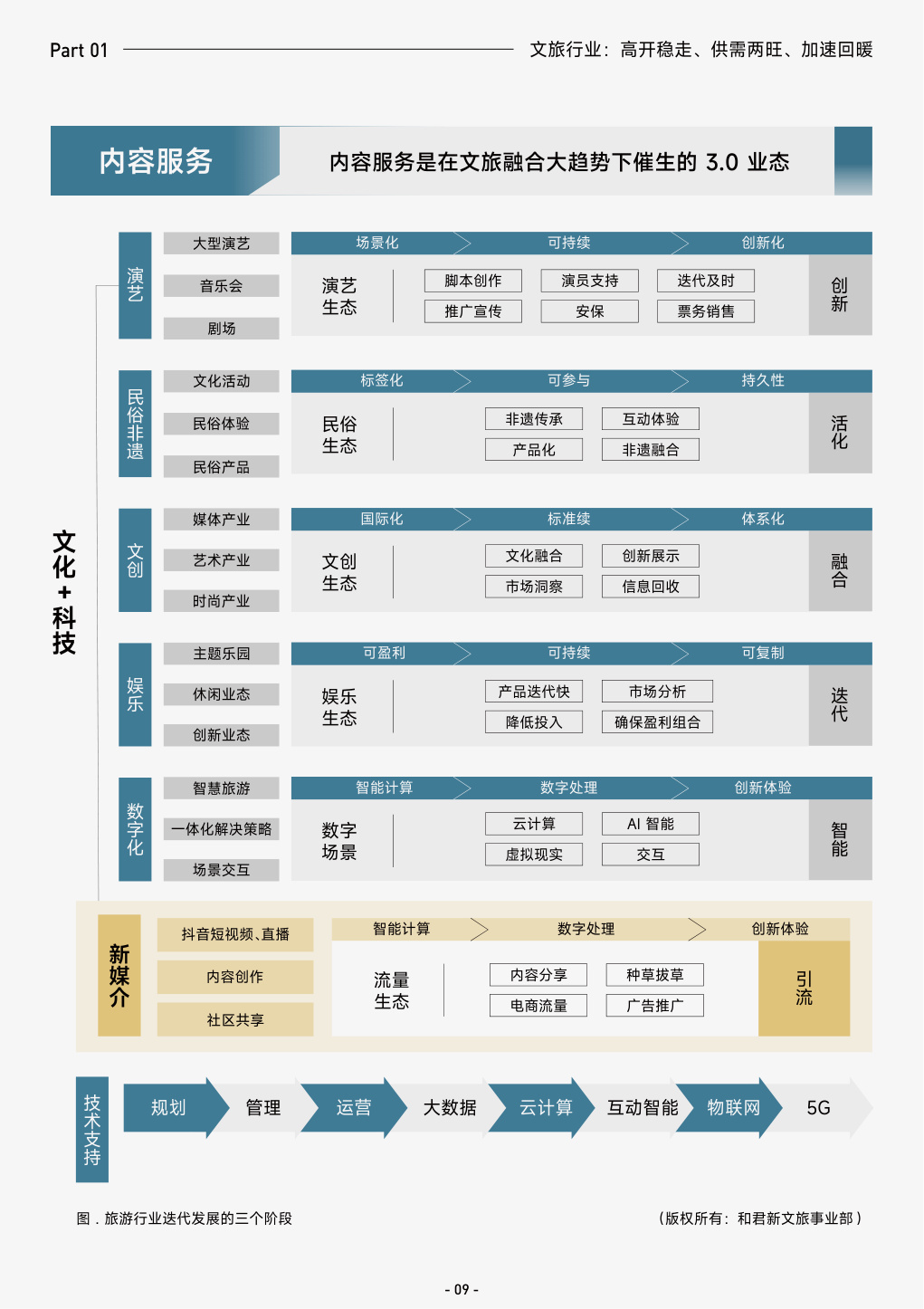 Part 01

文旅行业：高开稳走、供需两旺、加速回暖

内容服务

内容服务是在文旅融合大趋势下催生的 3.0 业态

文化+科技

演艺

大型演艺
音乐会
剧场

场景化 可持续 创新化

演艺生态

脚本创作 演员支持 迭代及时
推广宣传 安保 票务销售

创新

民俗非遗

文化活动
民俗体验
民俗产品

标签化 可参与 持久性

民俗生态

非遗传承 互动体验
产品化 非遗融合

活化

文创

媒体产业
艺术产业
时尚产业

国际化 标准续 体系化

文创生态

文化融合 创新展示
市场洞察 信息回收

融合

娱乐

主题乐园
休闲业态
创新业态

可盈利 可持续 可复制

娱乐生态

产品迭代快 市场分析
降低投入 确保盈利组合

迭代

数字化

智慧旅游
一体化解决策略
场景交互

智能计算 数字处理 创新体验

数字场景

云计算 AI 智能
虚拟现实 交互

智能

新媒介

抖音短视频、直播
内容创作
社区共享

智能计算 数字处理 创新体验

流量生态

内容分享 种草拔草
电商流量 广告推广

引流

技术支持

规划 管理 运营 大数据 云计算 互动智能 物联网 5G

图．旅游行业迭代发展的三个阶段

（版权所有：和君新文旅事业部）

- 09 -